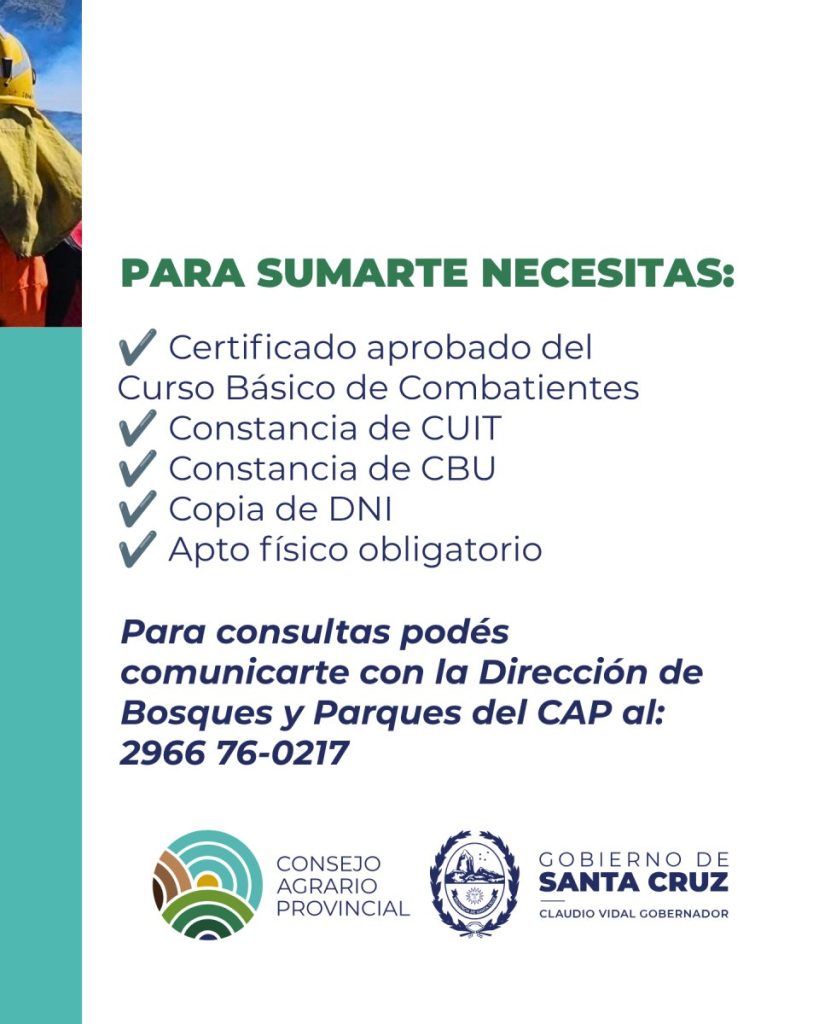 PARA SUMARTE NECESITAS:

✔ Certificado aprobado del Curso Básico de Combatientes
✔ Constancia de CUIT
✔ Constancia de CBU
✔ Copia de DNI
✔ Apto físico obligatorio

Para consultas podés comunicarte con la Dirección de Bosques y Parques del CAP al: 2966 76-0217

CONSEJO
AGRARIO
PROVINCIAL

GOBIERNO DE
SANTA CRUZ
CLAUDIO VIDAL GOBERNADOR